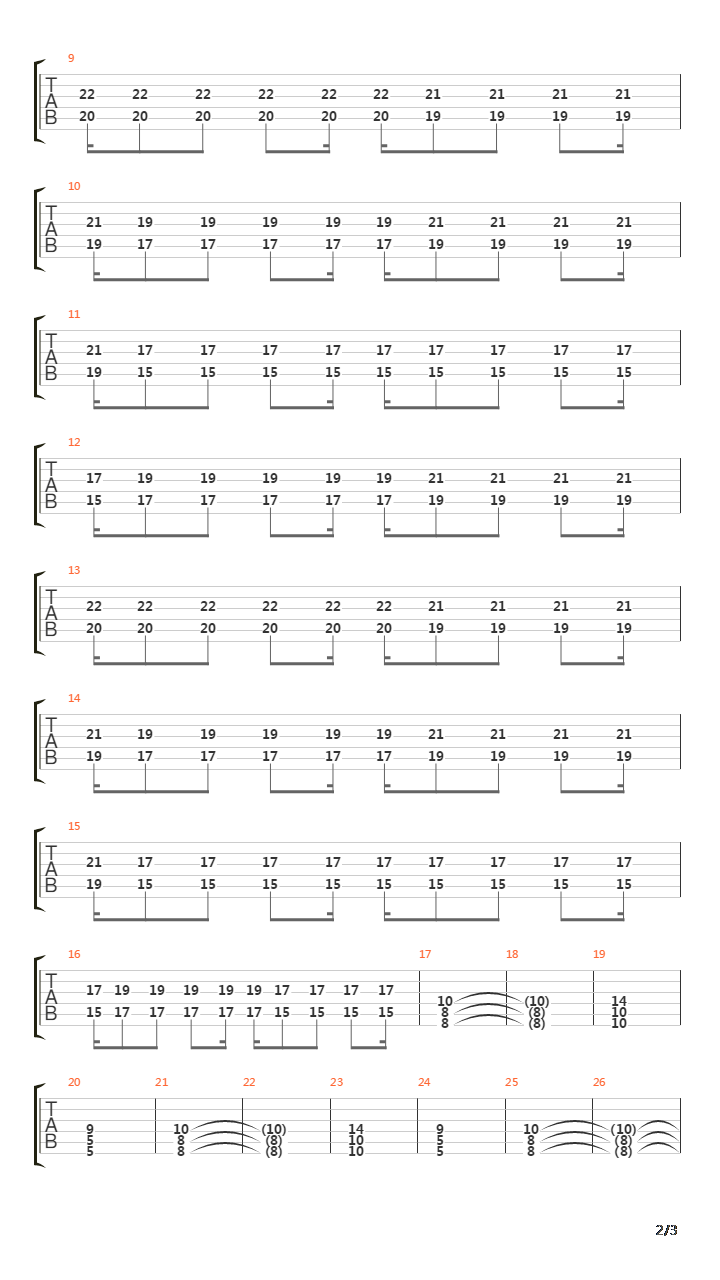 9
T A B
22 22 22 22 22 22 21 21 21 21
20 20 20 20 20 20 19 19 19 19

10
T A B
21 19 19 19 19 19 21 21 21 21
19 17 17 17 17 17 19 19 19 19

11
T A B
21 17 17 17 17 17 17 17 17 17
19 15 15 15 15 15 15 15 15 15

12
T A B
17 19 19 19 19 19 21 21 21 21
15 17 17 17 17 17 19 19 19 19

13
T A B
22 22 22 22 22 22 21 21 21 21
20 20 20 20 20 20 19 19 19 19

14
T A B
21 19 19 19 19 19 21 21 21 21
19 17 17 17 17 17 19 19 19 19

15
T A B
21 17 17 17 17 17 17 17 17 17
19 15 15 15 15 15 15 15 15 15

16 17 18 19
T A B
17 19 19 19 19 19 17 17 17 17
15 17 17 17 17 17 15 15 15 15
10 (10) 14
8 (8) 10
8 (8) 10

20 21 22 23 24 25 26
T A B
9 10 (10) 14 9 10 (10)
5 8 (8) 10 5 8 (8)
5 8 (8) 10 5 8 (8)

2/3